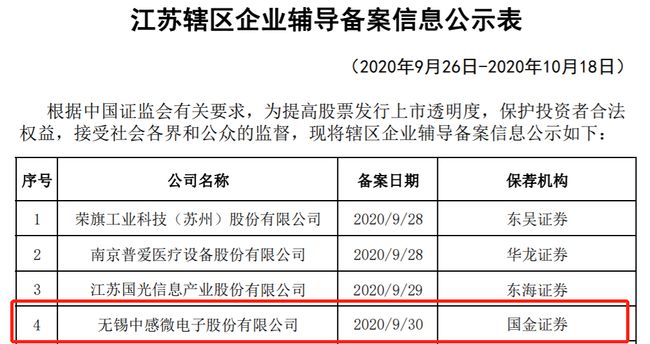 江苏辖区企业辅导备案信息公示表

（2020年9月26日-2020年10月18日）

根据中国证监会有关要求，为提高股票发行上市透明度，保护投资者合法权益，接受社会各界和公众的监督，现将辖区企业辅导备案信息公示如下：

| 序号 | 公司名称 | 备案日期 | 保荐机构 |
|---|---|---|---|
| 1 | 荣旗工业科技（苏州）股份有限公司 | 2020/9/28 | 东吴证券 |
| 2 | 南京普爱医疗设备股份有限公司 | 2020/9/28 | 华龙证券 |
| 3 | 江苏国光信息产业股份有限公司 | 2020/9/29 | 东海证券 |
| 4 | 无锡中感微电子股份有限公司 | 2020/9/30 | 国金证券 |